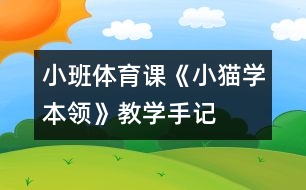 小班体育课《小猫学本领》教学手记